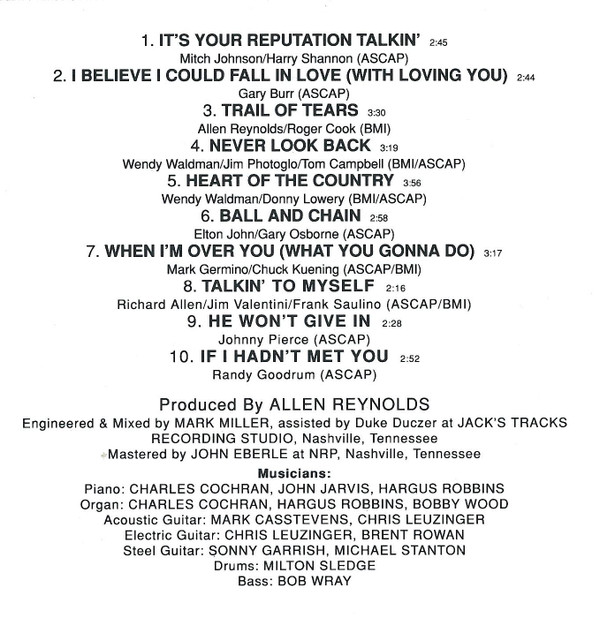 1. IT'S YOUR REPUTATION TALKIN' 2:45
Mitch Johnson/Harry Shannon (ASCAP)
2. I BELIEVE I COULD FALL IN LOVE (WITH LOVING YOU) 2:44
Gary Burr (ASCAP)
3. TRAIL OF TEARS 3:30
Allen Reynolds/Roger Cook (BMI)
4. NEVER LOOK BACK 3:19
Wendy Waldman/Jim Photoglo/Tom Campbell (BMI/ASCAP)
5. HEART OF THE COUNTRY 3:56
Wendy Waldman/Donny Lowery (BMI/ASCAP)
6. BALL AND CHAIN 2:58
Elton John/Gary Osborne (ASCAP)
7. WHEN I'M OVER YOU (WHAT YOU GONNA DO) 3:17
Mark Germino/Chuck Kuening (ASCAP/BMI)
8. TALKIN' TO MYSELF 2:16
Richard Allen/Jim Valentini/Frank Saulino (ASCAP/BMI)
9. HE WON'T GIVE IN 2:28
Johnny Pierce (ASCAP)
10. IF I HADN'T MET YOU 2:52
Randy Goodrum (ASCAP)

Produced By ALLEN REYNOLDS
Engineered & Mixed by MARK MILLER, assisted by Duke Duczer at JACK'S TRACKS RECORDING STUDIO, Nashville, Tennessee
Mastered by JOHN EBERLE at NRP, Nashville, Tennessee

Musicians:
Piano: CHARLES COCHRAN, JOHN JARVIS, HARGUS ROBBINS
Organ: CHARLES COCHRAN, HARGUS ROBBINS, BOBBY WOOD
Acoustic Guitar: MARK CASSTEVENS, CHRIS LEUZINGER
Electric Guitar: CHRIS LEUZINGER, BRENT ROWAN
Steel Guitar: SONNY GARRISH, MICHAEL STANTON
Drums: MILTON SLEDGE
Bass: BOB WRAY